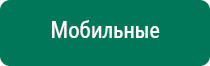 Мобильные